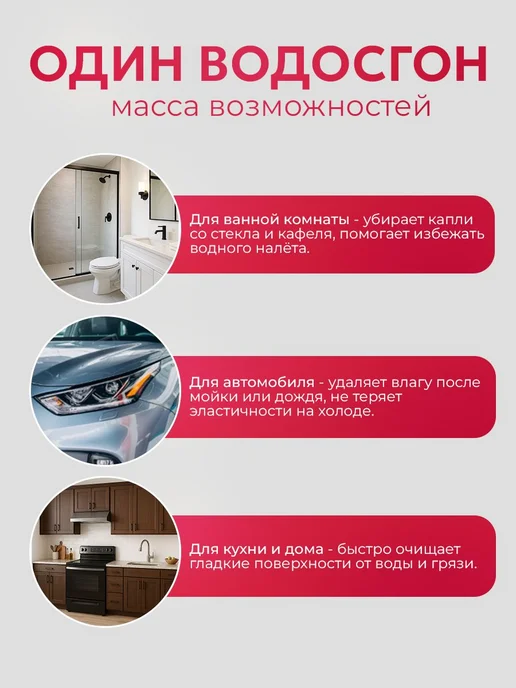 ОДИН ВОДОСГОН
масса возможностей

Для ванной комнаты - убирает капли со стекла и кафеля, помогает избежать водного налёта.

Для автомобиля - удаляет влагу после мойки или дождя, не теряет эластичности на холоде.

Для кухни и дома - быстро очищает гладкие поверхности от воды и грязи.